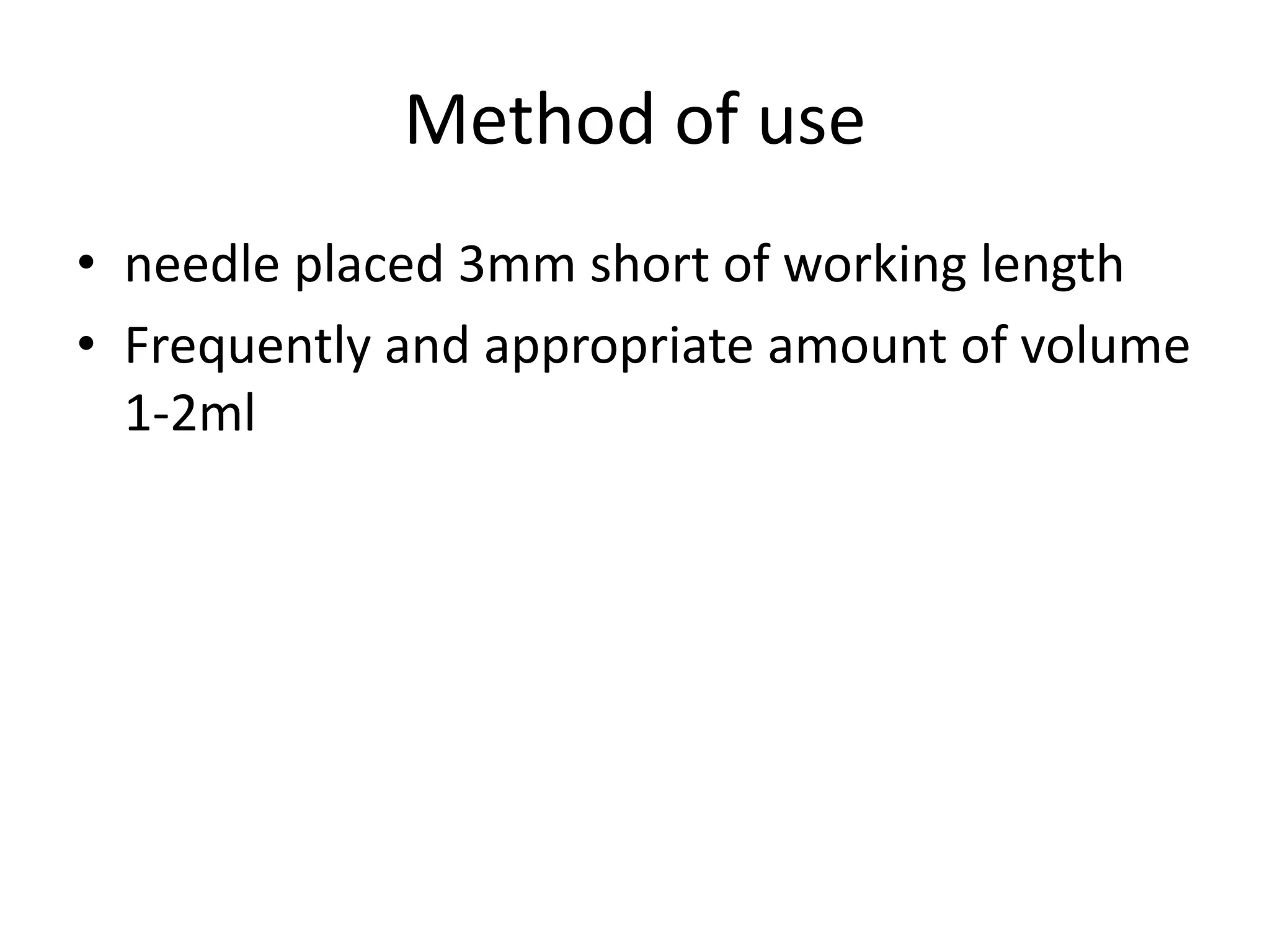 Method of use

• needle placed 3mm short of working length
• Frequently and appropriate amount of volume 1-2ml